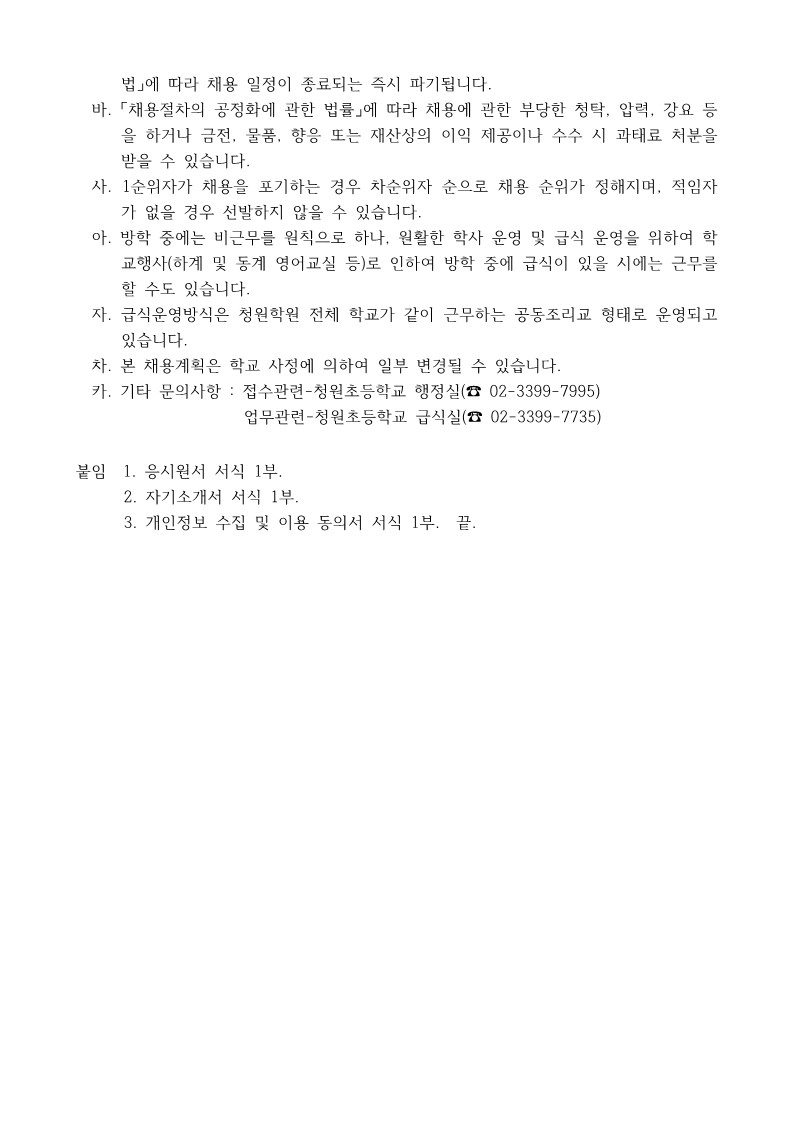 법」에 따라 채용 일정이 종료되는 즉시 파기됩니다.

바. 「채용절차의 공정화에 관한 법률」에 따라 채용에 관한 부당한 청탁, 압력, 강요 등을 하거나 금전, 물품, 향응 또는 재산상의 이익 제공이나 수수 시 과태료 처분을 받을 수 있습니다.

사. 1순위자가 채용을 포기하는 경우 차순위자 순으로 채용 순위가 정해지며, 적임자가 없을 경우 선발하지 않을 수 있습니다.

아. 방학 중에는 비근무를 원칙으로 하나, 원활한 학사 운영 및 급식 운영을 위하여 학교행사(하계 및 동계 영어교실 등)로 인하여 방학 중에 급식이 있을 시에는 근무를 할 수도 있습니다.

자. 급식운영방식은 청원학원 전체 학교가 같이 근무하는 공동조리교 형태로 운영되고 있습니다.

차. 본 채용계획은 학교 사정에 의하여 일부 변경될 수 있습니다.

카. 기타 문의사항 : 접수관련-청원초등학교 행정실(☎ 02-3399-7995)
업무관련-청원초등학교 급식실(☎ 02-3399-7735)

붙임 1. 응시원서 서식 1부.
2. 자기소개서 서식 1부.
3. 개인정보 수집 및 이용 동의서 서식 1부. 끝.